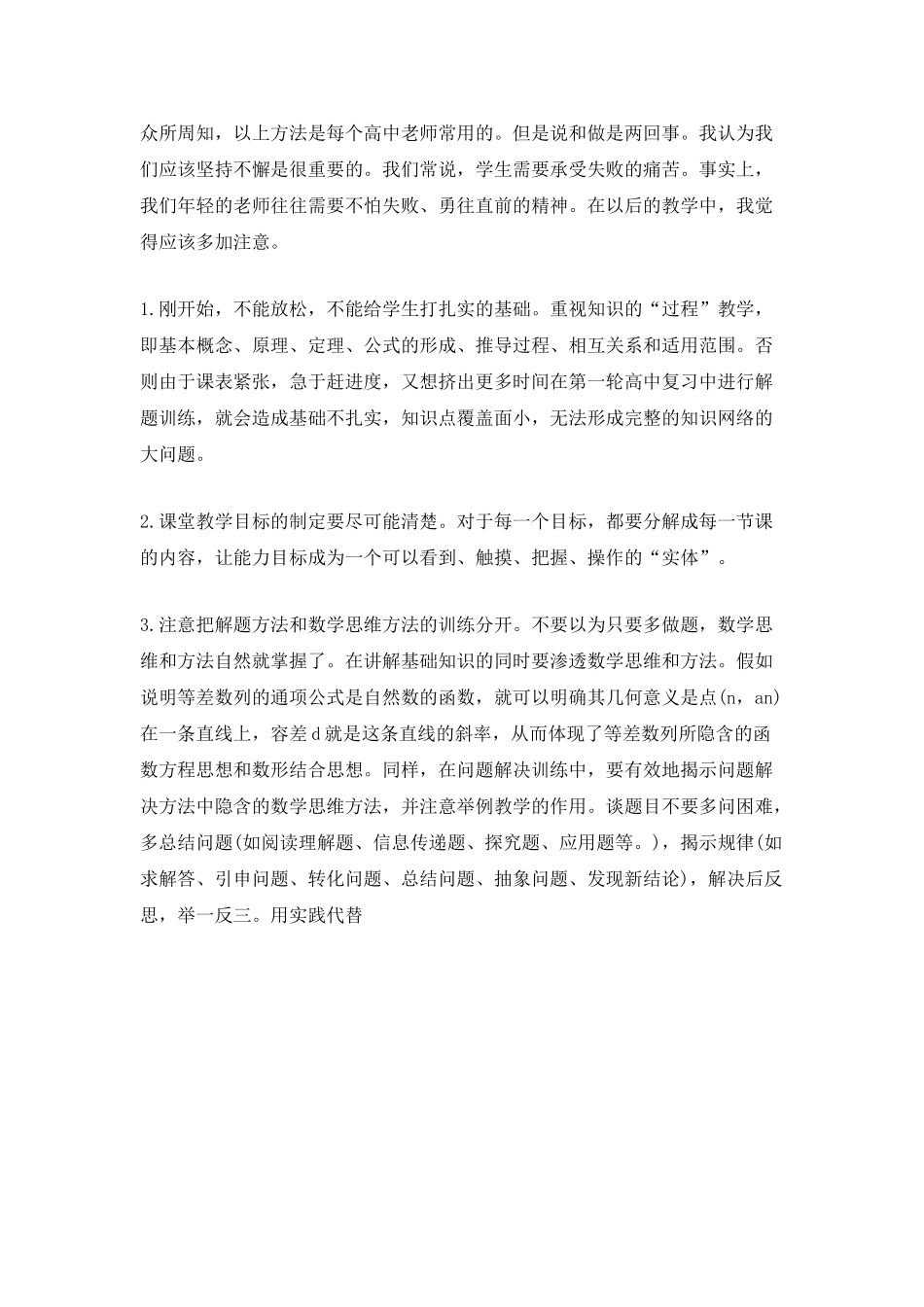 众所周知，以上方法是每个高中老师常用的。但是说和做是两回事。我认为我们应该坚持不懈是很重要的。我们常说，学生需要承受失败的痛苦。事实上，我们年轻的老师往往需要不怕失败、勇往直前的精神。在以后的教学中，我觉得应该多加注意。

1.刚开始，不能放松，不能给学生打扎实的基础。重视知识的“过程”教学，即基本概念、原理、定理、公式的形成、推导过程、相互关系和适用范围。否则由于课表紧张，急于赶进度，又想挤出更多时间在第一轮高中复习中进行解题训练，就会造成基础不扎实，知识点覆盖面小，无法形成完整的知识网络的大问题。

2.课堂教学目标的制定要尽可能清楚。对于每一个目标，都要分解成每一节课的内容，让能力目标成为一个可以看到、触摸、把握、操作的“实体”。

3.注意把解题方法和数学思维方法的训练分开。不要以为只要多做题，数学思维和方法自然就掌握了。在讲解基础知识的同时要渗透数学思维和方法。假如说明等差数列的通项公式是自然数的函数，就可以明确其几何意义是点(n，an)在一条直线上，容差d就是这条直线的斜率，从而体现了等差数列所隐含的函数方程思想和数形结合思想。同样，在问题解决训练中，要有效地揭示问题解决方法中隐含的数学思维方法，并注意举例教学的作用。谈题目不要多问困难，多总结问题(如阅读理解题、信息传递题、探究题、应用题等。)，揭示规律(如求解答、引申问题、转化问题、总结问题、抽象问题、发现新结论)，解决后反思，举一反三。用实践代替